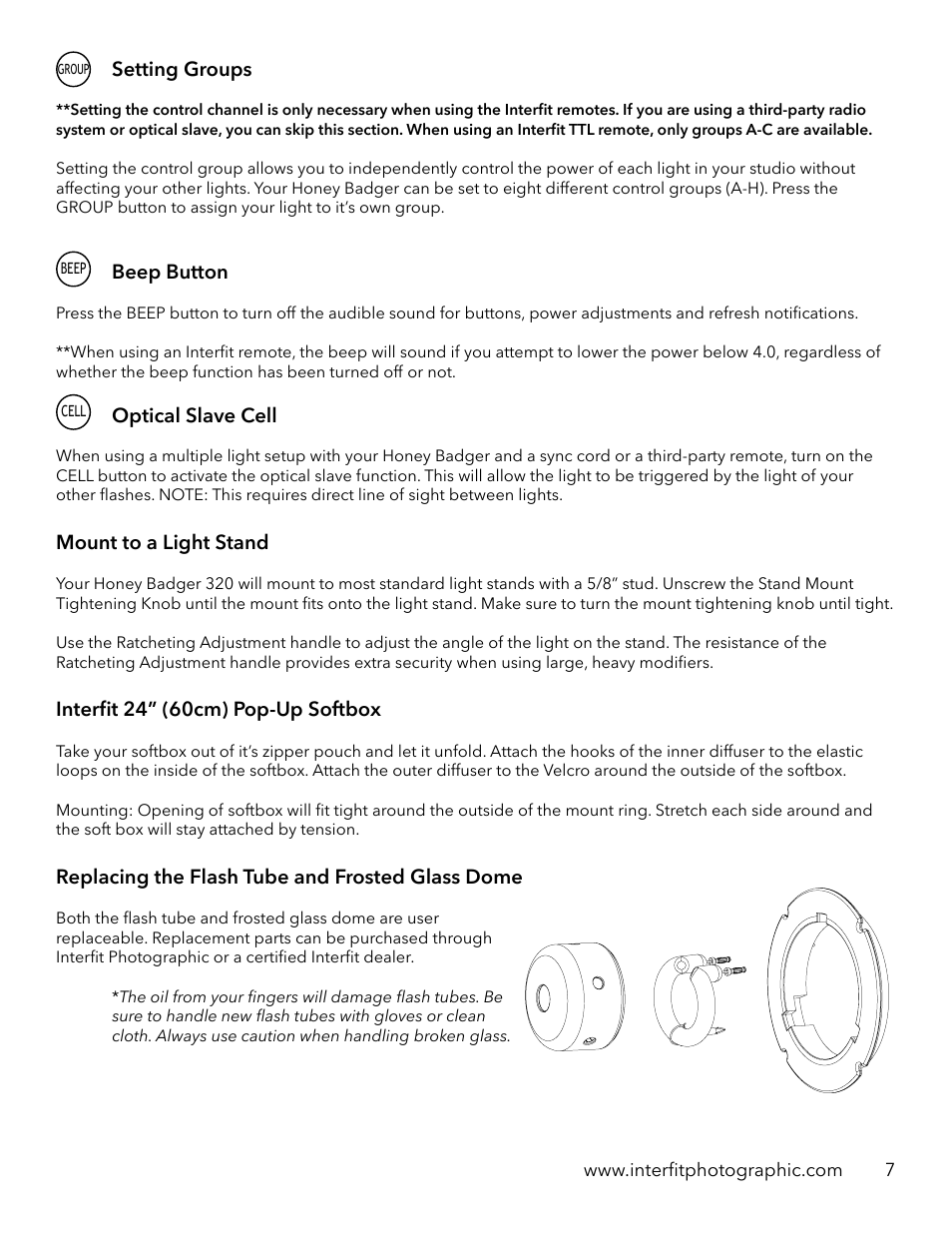 GROUP Setting Groups

**Setting the control channel is only necessary when using the Interfit remotes. If you are using a third-party radio system or optical slave, you can skip this section. When using an Interfit TTL remote, only groups A-C are available.

Setting the control group allows you to independently control the power of each light in your studio without affecting your other lights. Your Honey Badger can be set to eight different control groups (A-H). Press the GROUP button to assign your light to it's own group.

BEEP Beep Button

Press the BEEP button to turn off the audible sound for buttons, power adjustments and refresh notifications.

**When using an Interfit remote, the beep will sound if you attempt to lower the power below 4.0, regardless of whether the beep function has been turned off or not.

CELL Optical Slave Cell

When using a multiple light setup with your Honey Badger and a sync cord or a third-party remote, turn on the CELL button to activate the optical slave function. This will allow the light to be triggered by the light of your other flashes. NOTE: This requires direct line of sight between lights.

Mount to a Light Stand

Your Honey Badger 320 will mount to most standard light stands with a 5/8" stud. Unscrew the Stand Mount Tightening Knob until the mount fits onto the light stand. Make sure to turn the mount tightening knob until tight.

Use the Ratcheting Adjustment handle to adjust the angle of the light on the stand. The resistance of the Ratcheting Adjustment handle provides extra security when using large, heavy modifiers.

Interfit 24" (60cm) Pop-Up Softbox

Take your softbox out of it's zipper pouch and let it unfold. Attach the hooks of the inner diffuser to the elastic loops on the inside of the softbox. Attach the outer diffuser to the Velcro around the outside of the softbox.

Mounting: Opening of softbox will fit tight around the outside of the mount ring. Stretch each side around and the soft box will stay attached by tension.

Replacing the Flash Tube and Frosted Glass Dome

Both the flash tube and frosted glass dome are user replaceable. Replacement parts can be purchased through Interfit Photographic or a certified Interfit dealer.

*The oil from your fingers will damage flash tubes. Be sure to handle new flash tubes with gloves or clean cloth. Always use caution when handling broken glass.

www.interfitphotographic.com 7